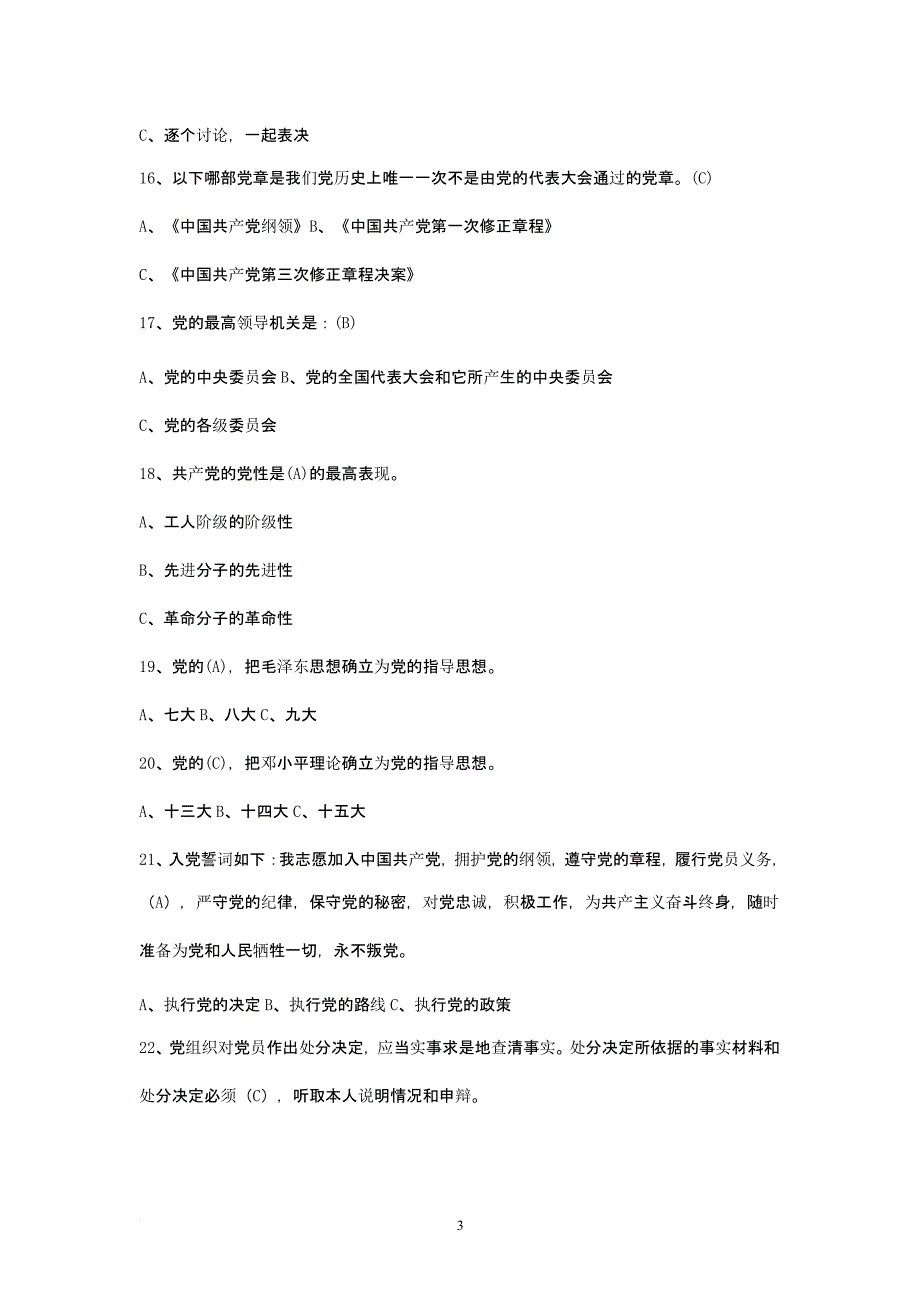 C、逐个讨论，一起表决

16、以下哪部党章是我们党历史上唯一一次不是由党的代表大会通过的党章。(C)

A、《中国共产党纲领》B、《中国共产党第一次修正章程》

C、《中国共产党第三次修正章程决案》

17、党的最高领导机关是：(B)

A、党的中央委员会 B、党的全国代表大会和它所产生的中央委员会

C、党的各级委员会

18、共产党的党性是(A)的最高表现。

A、工人阶级的阶级性

B、先进分子的先进性

C、革命分子的革命性

19、党的(A)，把毛泽东思想确立为党的指导思想。

A、七大 B、八大 C、九大

20、党的(C)，把邓小平理论确立为党的指导思想。

A、十三大 B、十四大 C、十五大

21、入党誓词如下：我志愿加入中国共产党，拥护党的纲领，遵守党的章程，履行党员义务，（A），严守党的纪律，保守党的秘密，对党忠诚，积极工作，为共产主义奋斗终身，随时准备为党和人民牺牲一切，永不叛党。

A、执行党的决定 B、执行党的路线 C、执行党的政策

22、党组织对党员作出处分决定，应当实事求是地查清事实。处分决定所依据的事实材料和处分决定必须（C），听取本人说明情况和申辩。

3